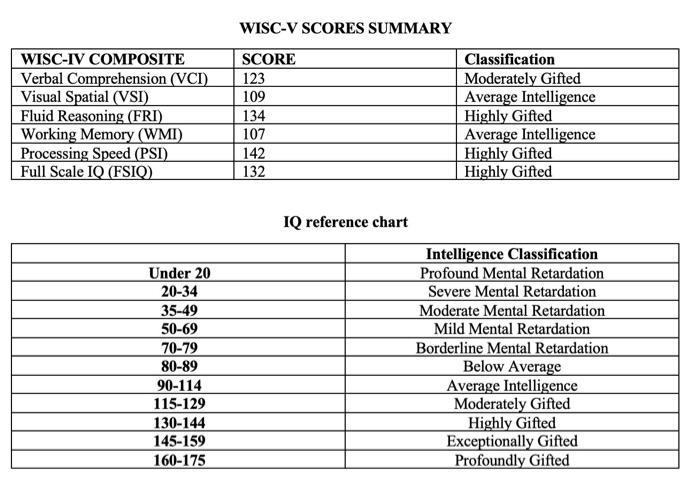 WISC-V SCORES SUMMARY

| WISC-IV COMPOSITE | SCORE | Classification |
|---|---|---|
| Verbal Comprehension (VCI) | 123 | Moderately Gifted |
| Visual Spatial (VSI) | 109 | Average Intelligence |
| Fluid Reasoning (FRI) | 134 | Highly Gifted |
| Working Memory (WMI) | 107 | Average Intelligence |
| Processing Speed (PSI) | 142 | Highly Gifted |
| Full Scale IQ (FSIQ) | 132 | Highly Gifted |

IQ reference chart

| | Intelligence Classification |
|---|---|
| Under 20 | Profound Mental Retardation |
| 20-34 | Severe Mental Retardation |
| 35-49 | Moderate Mental Retardation |
| 50-69 | Mild Mental Retardation |
| 70-79 | Borderline Mental Retardation |
| 80-89 | Below Average |
| 90-114 | Average Intelligence |
| 115-129 | Moderately Gifted |
| 130-144 | Highly Gifted |
| 145-159 | Exceptionally Gifted |
| 160-175 | Profoundly Gifted |